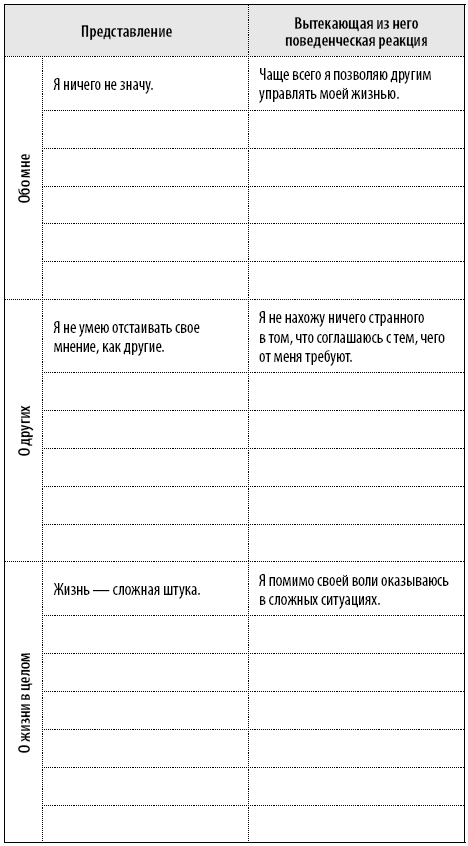 | | Представление | Вытекающая из него поведенческая реакция |
|---|---|---|
| Обо мне | Я ничего не значу. | Чаще всего я позволяю другим управлять моей жизнью. |
| | | |
| | | |
| | | |
| | | |
| | | |
| О других | Я не умею отстаивать свое мнение, как другие. | Я не нахожу ничего странного в том, что соглашаюсь с тем, чего от меня требуют. |
| | | |
| | | |
| | | |
| | | |
| | | |
| О жизни в целом | Жизнь — сложная штука. | Я помимо своей воли оказываюсь в сложных ситуациях. |
| | | |
| | | |
| | | |
| | | |
| | | |
| | | |